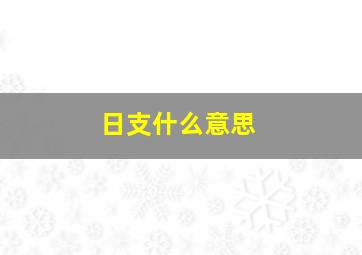 日支什么意思